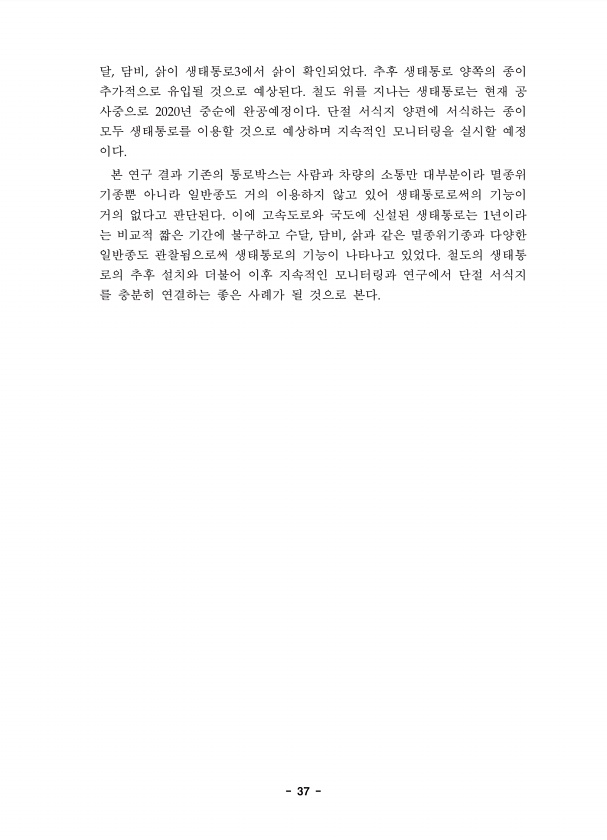 달, 담비, 삵이 생태통로3에서 삵이 확인되었다. 추후 생태통로 양쪽의 종이 추가적으로 유입될 것으로 예상된다. 철도 위를 지나는 생태통로는 현재 공사중으로 2020년 중순에 완공예정이다. 단절 서식지 양편에 서식하는 종이 모두 생태통로를 이용할 것으로 예상하며 지속적인 모니터링을 실시할 예정이다.

본 연구 결과 기존의 통로박스는 사람과 차량의 소통만 대부분이라 멸종위기종뿐 아니라 일반종도 거의 이용하지 않고 있어 생태통로로써의 기능이 거의 없다고 판단된다. 이에 고속도로와 국도에 신설된 생태통로는 1년이라는 비교적 짧은 기간에 불구하고 수달, 담비, 삵과 같은 멸종위기종과 다양한 일반종도 관찰됨으로써 생태통로의 기능이 나타나고 있었다. 철도의 생태통로의 추후 설치와 더불어 이후 지속적인 모니터링과 연구에서 단절 서식지를 충분히 연결하는 좋은 사례가 될 것으로 본다.

- 37 -